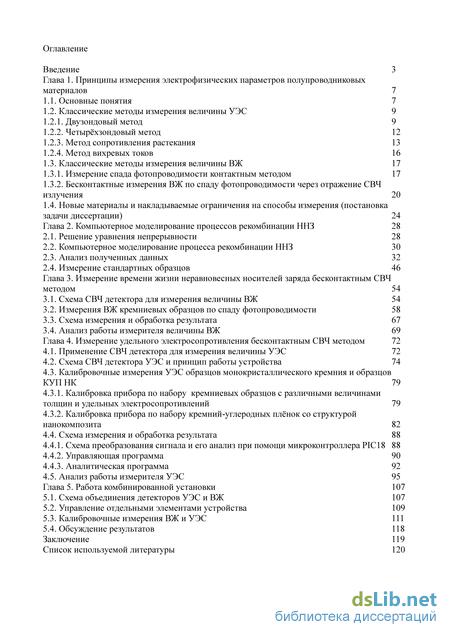 Оглавление

Введение 3
Глава 1. Принципы измерения электрофизических параметров полупроводниковых материалов 7
1.1. Основные понятия 7
1.2. Классические методы измерения величины УЭС 9
1.2.1. Двузондовый метод 9
1.2.2. Четырёхзондовый метод 12
1.2.3. Метод сопротивления растекания 13
1.2.4. Метод вихревых токов 16
1.3. Классические методы измерения величины ВЖ 17
1.3.1. Измерение спада фотопроводимости контактным методом 17
1.3.2. Бесконтактные измерения ВЖ по спаду фотопроводимости через отражение СВЧ излучения 20
1.4. Новые материалы и накладываемые ограничения на способы измерения (постановка задачи диссертации) 24
Глава 2. Компьютерное моделирование процессов рекомбинации ННЗ 28
2.1. Решение уравнения непрерывности 28
2.2. Компьютерное моделирование процесса рекомбинации ННЗ 30
2.3. Анализ полученных данных 32
2.4. Измерение стандартных образцов 46
Глава 3. Измерение времени жизни неравновесных носителей заряда бесконтактным СВЧ методом 54
3.1. Схема СВЧ детектора для измерения величины ВЖ 54
3.2. Измерения ВЖ кремниевых образцов по спаду фотопроводимости 58
3.3. Схема измерения и обработка результата 67
3.4. Анализ работы измерителя величины ВЖ 69
Глава 4. Измерение удельного электросопротивления бесконтактным СВЧ методом 72
4.1. Применение СВЧ детектора для измерения величины УЭС 72
4.2. Схема СВЧ детектора УЭС и принцип работы устройства 74
4.3. Калибровочные измерения УЭС образцов монокристаллического кремния и образцов КУП НК 79
4.3.1. Калибровка прибора по набору кремниевых образцов с различными величинами толщин и удельных электросопротивлений 79
4.3.2. Калибровка прибора по набору кремний-углеродных плёнок со структурой нанокомпозита 82
4.4. Схема измерения и обработка результата 88
4.4.1. Схема преобразования сигнала и его анализ при помощи микроконтроллера PIC18 88
4.4.2. Управляющая программа 90
4.4.3. Аналитическая программа 92
4.5. Анализ работы измерителя УЭС 95
Глава 5. Работа комбинированной установки 107
5.1. Схема объединения детекторов УЭС и ВЖ 107
5.2. Управление отдельными элементами устройства 109
5.3. Калибровочные измерения ВЖ и УЭС 111
5.4. Обсуждение результатов 118
Заключение 119
Список используемой литературы 120

dsLib.net
библиотека диссертаций